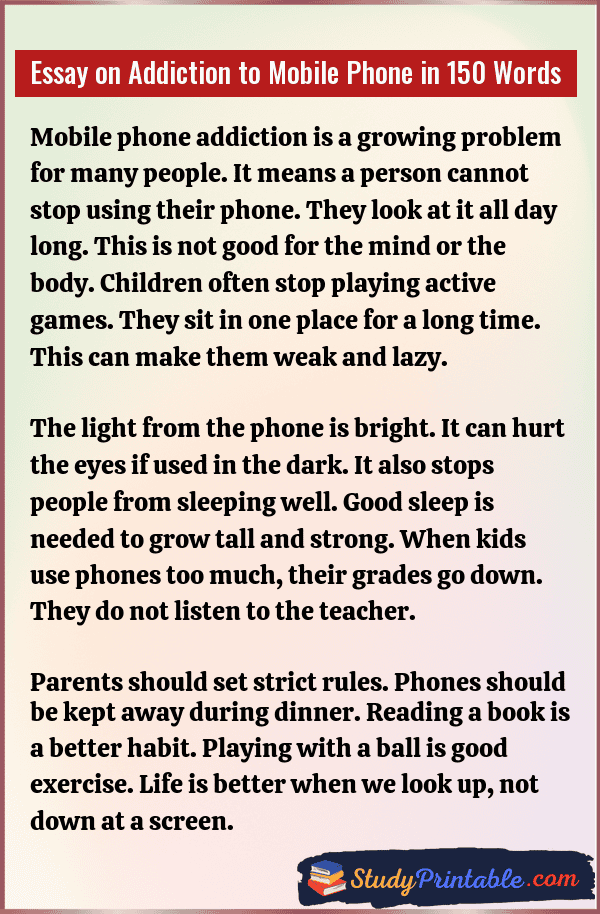 Essay on Addiction to Mobile Phone in 150 Words

Mobile phone addiction is a growing problem for many people. It means a person cannot stop using their phone. They look at it all day long. This is not good for the mind or the body. Children often stop playing active games. They sit in one place for a long time. This can make them weak and lazy.

The light from the phone is bright. It can hurt the eyes if used in the dark. It also stops people from sleeping well. Good sleep is needed to grow tall and strong. When kids use phones too much, their grades go down. They do not listen to the teacher.

Parents should set strict rules. Phones should be kept away during dinner. Reading a book is a better habit. Playing with a ball is good exercise. Life is better when we look up, not down at a screen.

StudyPrintable.com